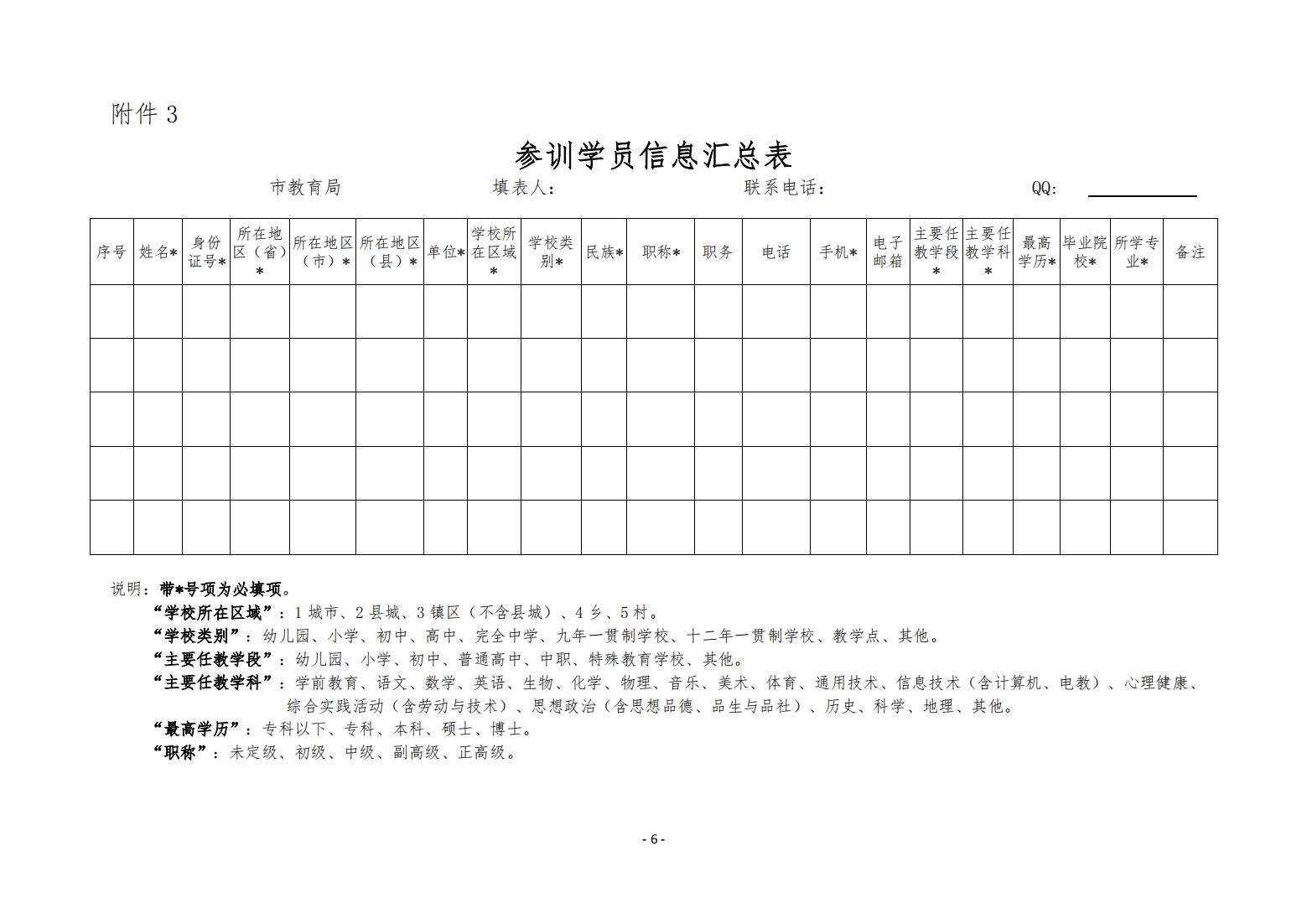 附件 3

参训学员信息汇总表

市教育局　　填表人：　　联系电话：　　QQ:

| 序号 | 姓名* | 身份证号* | 所在地区（省）* | 所在地区（市）* | 所在地区（县）* | 单位* | 学校所在区域* | 学校类别* | 民族* | 职称* | 职务 | 电话 | 手机* | 电子邮箱 | 主要任教学段* | 主要任教学科* | 最高学历* | 毕业院校* | 所学专业* | 备注 |
|---|---|---|---|---|---|---|---|---|---|---|---|---|---|---|---|---|---|---|---|---|
| | | | | | | | | | | | | | | | | | | | | |
| | | | | | | | | | | | | | | | | | | | | |
| | | | | | | | | | | | | | | | | | | | | |
| | | | | | | | | | | | | | | | | | | | | |
| | | | | | | | | | | | | | | | | | | | | |

说明：带*号项为必填项。
“学校所在区域”：1 城市、2 县城、3 镇区（不含县城）、4 乡、5 村。
“学校类别”：幼儿园、小学、初中、高中、完全中学、九年一贯制学校、十二年一贯制学校、教学点、其他。
“主要任教学段”：幼儿园、小学、初中、普通高中、中职、特殊教育学校、其他。
“主要任教学科”：学前教育、语文、数学、英语、生物、化学、物理、音乐、美术、体育、通用技术、信息技术（含计算机、电教）、心理健康、综合实践活动（含劳动与技术）、思想政治（含思想品德、品生与品社）、历史、科学、地理、其他。
“最高学历”：专科以下、专科、本科、硕士、博士。
“职称”：未定级、初级、中级、副高级、正高级。

- 6 -